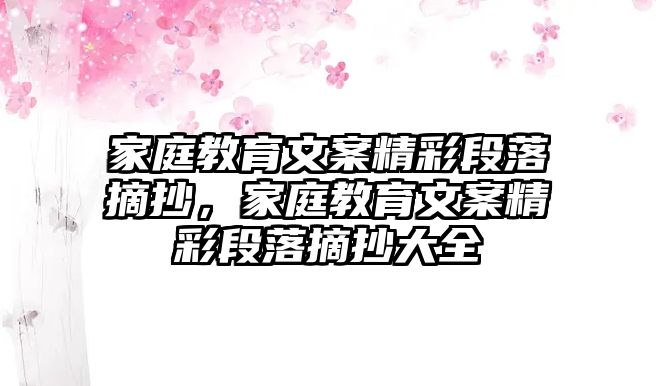 家庭教育文案精彩段落摘抄，家庭教育文案精彩段落摘抄大全